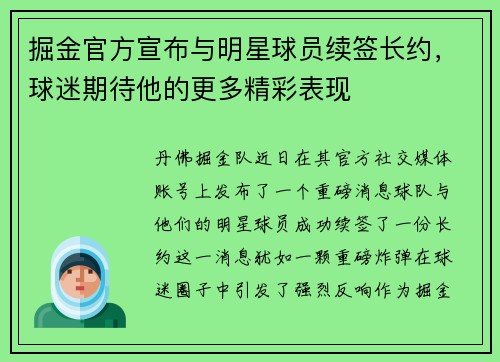 掘金官方宣布与明星球员续签长约，球迷期待他的更多精彩表现

丹佛掘金队近日在其官方社交媒体账号上发布了一个重磅消息球队与他们的明星球员成功续签了一份长约这一消息犹如一颗重磅炸弹在球迷圈子中引发了强烈反响作为掘金